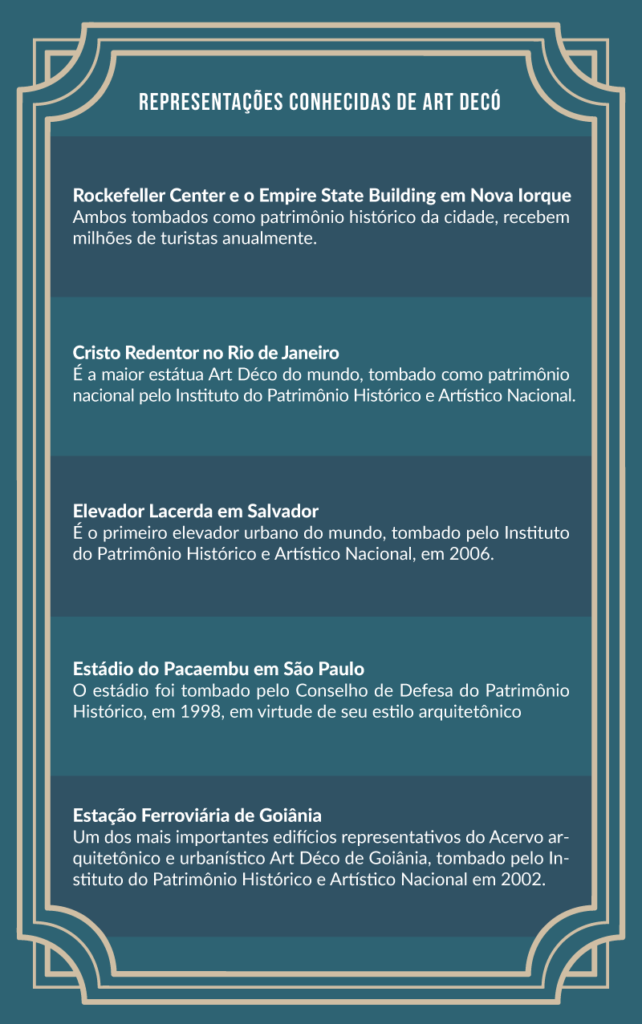 REPRESENTAÇÕES CONHECIDAS DE ART DECÓ

Rockefeller Center e o Empire State Building em Nova Iorque
Ambos tombados como patrimônio histórico da cidade, recebem milhões de turistas anualmente.

Cristo Redentor no Rio de Janeiro
É a maior estátua Art Déco do mundo, tombado como patrimônio nacional pelo Instituto do Patrimônio Histórico e Artístico Nacional.

Elevador Lacerda em Salvador
É o primeiro elevador urbano do mundo, tombado pelo Instituto do Patrimônio Histórico e Artístico Nacional, em 2006.

Estádio do Pacaembu em São Paulo
O estádio foi tombado pelo Conselho de Defesa do Patrimônio Histórico, em 1998, em virtude de seu estilo arquitetônico

Estação Ferroviária de Goiânia
Um dos mais importantes edifícios representativos do Acervo arquitetônico e urbanístico Art Déco de Goiânia, tombado pelo Instituto do Patrimônio Histórico e Artístico Nacional em 2002.